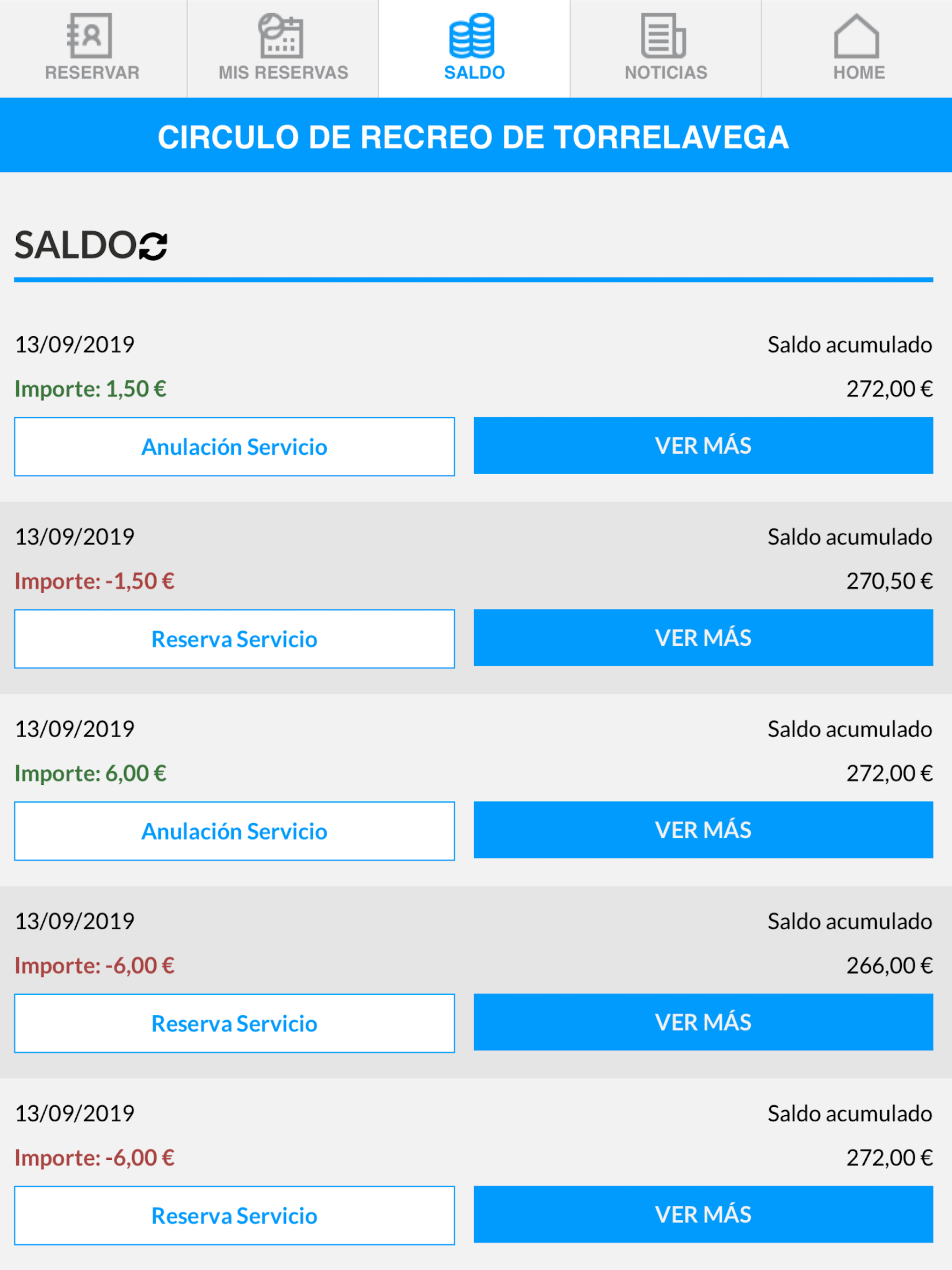 RESERVAR MIS RESERVAS SALDO NOTICIAS HOME

CIRCULO DE RECREO DE TORRELAVEGA

SALDO

13/09/2019
Saldo acumulado
Importe: 1,50 €
272,00 €
Anulación Servicio
VER MÁS

13/09/2019
Saldo acumulado
Importe: -1,50 €
270,50 €
Reserva Servicio
VER MÁS

13/09/2019
Saldo acumulado
Importe: 6,00 €
272,00 €
Anulación Servicio
VER MÁS

13/09/2019
Saldo acumulado
Importe: -6,00 €
266,00 €
Reserva Servicio
VER MÁS

13/09/2019
Saldo acumulado
Importe: -6,00 €
272,00 €
Reserva Servicio
VER MÁS